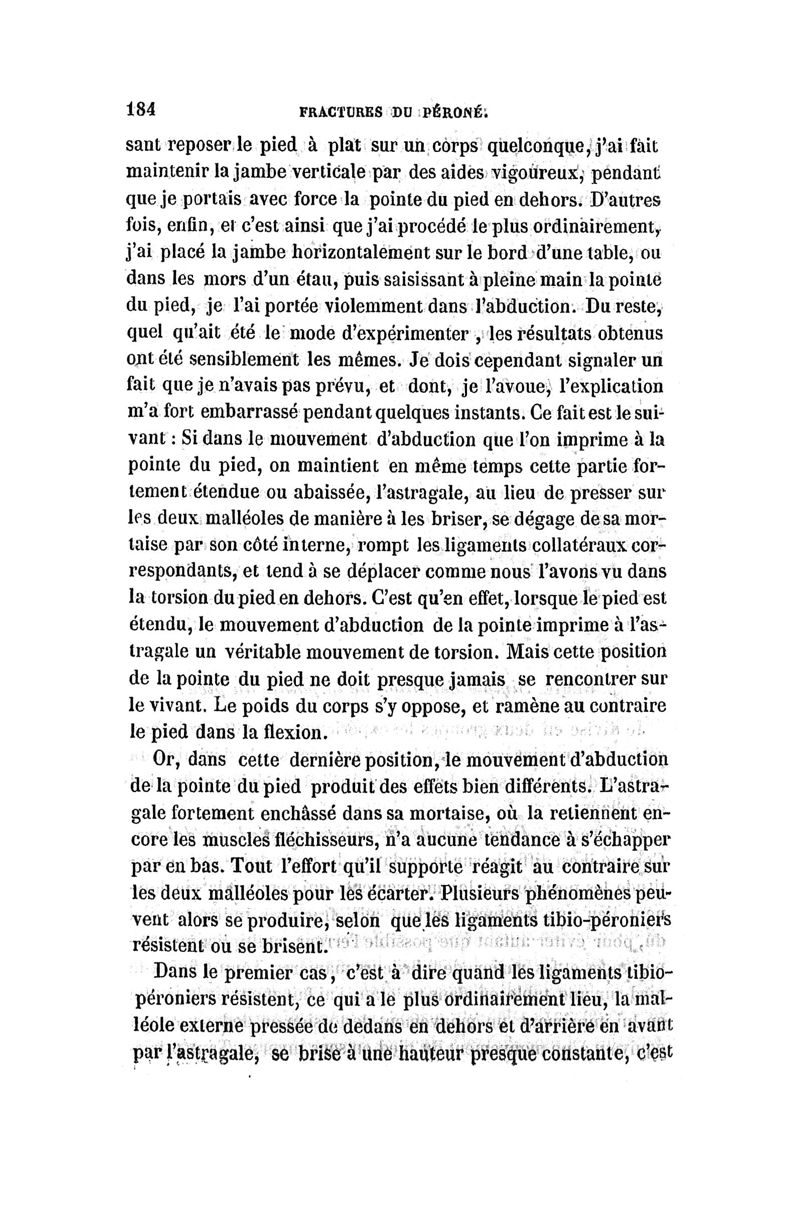 184 FRACTURES DU PÉRONÉ.

sant reposer le pied à plat sur un corps quelconque, j'ai fait maintenir la jambe verticale par des aides vigoureux, pendant que je portais avec force la pointe du pied en dehors. D'autres fois, enfin, et c'est ainsi que j'ai procédé le plus ordinairement, j'ai placé la jambe horizontalement sur le bord d'une table, ou dans les mors d'un étau, puis saisissant à pleine main la pointe du pied, je l'ai portée violemment dans l'abduction. Du reste, quel qu'ait été le mode d'expérimenter, les résultats obtenus ont été sensiblement les mêmes. Je dois cependant signaler un fait que je n'avais pas prévu, et dont, je l'avoue, l'explication m'a fort embarrassé pendant quelques instants. Ce fait est le suivant : Si dans le mouvement d'abduction que l'on imprime à la pointe du pied, on maintient en même temps cette partie fortement étendue ou abaissée, l'astragale, au lieu de presser sur les deux malléoles de manière à les briser, se dégage de sa mortaise par son côté interne, rompt les ligaments collatéraux correspondants, et tend à se déplacer comme nous l'avons vu dans la torsion du pied en dehors. C'est qu'en effet, lorsque le pied est étendu, le mouvement d'abduction de la pointe imprime à l'astragale un véritable mouvement de torsion. Mais cette position de la pointe du pied ne doit presque jamais se rencontrer sur le vivant. Le poids du corps s'y oppose, et ramène au contraire le pied dans la flexion.

Or, dans cette dernière position, le mouvement d'abduction de la pointe du pied produit des effets bien différents. L'astragale fortement enchâssé dans sa mortaise, où la retiennent encore les muscles fléchisseurs, n'a aucune tendance à s'échapper par en bas. Tout l'effort qu'il supporte réagit au contraire sur les deux malléoles pour les écarter. Plusieurs phénomènes peuvent alors se produire, selon que les ligaments tibio-péroniers résistent ou se brisent.

Dans le premier cas, c'est à dire quand les ligaments tibio-péroniers résistent, ce qui a le plus ordinairement lieu, la malléole externe pressée de dedans en dehors et d'arrière en avant par l'astragale, se brise à une hauteur presque constante, c'est